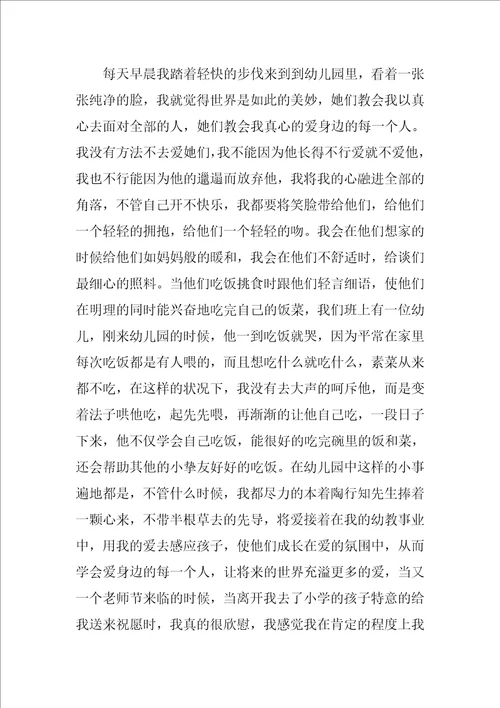 每天早晨我踏着轻快的步伐来到到幼儿园里，看着一张张纯净的脸，我就觉得世界是如此的美妙，她们教会我以真心去面对全部的人，她们教会我真心的爱身边的每一个人。我没有方法不去爱她们，我不能因为他长得不行爱就不爱他，我也不行能因为他的邋遢而放弃他，我将我的心融进全部的角落，不管自己开不快乐，我都要将笑脸带给他们，给他们一个轻轻的拥抱，给他们一个轻轻的吻。我会在他们想家的时候给他们如妈妈般的暖和，我会在他们不舒适时，给谈们最细心的照料。当他们吃饭挑食时跟他们轻言细语，使他们在明理的同时能兴奋地吃完自己的饭菜，我们班上有一位幼儿，刚来幼儿园的时候，他一到吃饭就哭，因为平常在家里每次吃饭都是有人喂的，而且想吃什么就吃什么，素菜从来都不吃，在这样的状况下，我没有去大声的呵斥他，而是变着法子哄他吃，起先先喂，再渐渐的让他自己吃，一段日子下来，他不仅学会自己吃饭，能很好的吃完碗里的饭和菜，还会帮助其他的小挚友好好的吃饭。在幼儿园中这样的小事遍地都是，不管什么时候，我都尽力的本着陶行知先生捧着一颗心来，不带半根草去的先导，将爱接着在我的幼教事业中，用我的爱去感应孩子，使他们成长在爱的氛围中，从而学会爱身边的每一个人，让将来的世界充溢更多的爱，当又一个老师节来临的时候，当离开我去了小学的孩子特意的给我送来祝愿时，我真的很欣慰，我感觉我在肯定的程度上我